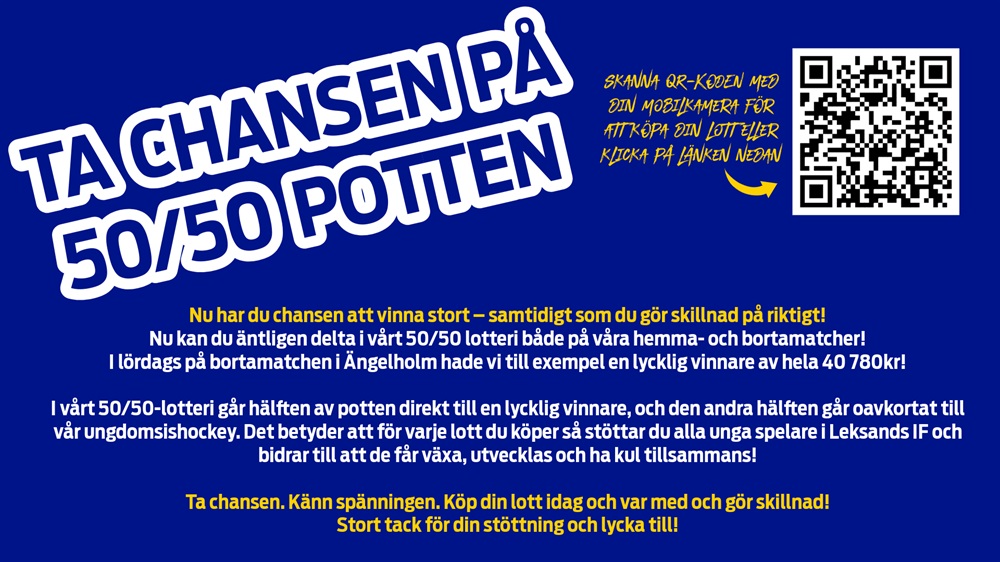 TA CHANSEN PÅ 50/50 POTTEN

SKANNA QR-KODEN MED DIN MOBILKAMERA FÖR ATT KÖPA DIN LOTT ELLER KLICKA PÅ LÄNKEN NEDAN

Nu har du chansen att vinna stort – samtidigt som du gör skillnad på riktigt!
Nu kan du äntligen delta i vårt 50/50 lotteri både på våra hemma- och bortamatcher!
I lördags på bortamatchen i Ängelholm hade vi till exempel en lycklig vinnare av hela 40 780kr!

I vårt 50/50-lotteri går hälften av potten direkt till en lycklig vinnare, och den andra hälften går oavkortat till vår ungdomsishockey. Det betyder att för varje lott du köper så stöttar du alla unga spelare i Leksands IF och bidrar till att de får växa, utvecklas och ha kul tillsammans!

Ta chansen. Känn spänningen. Köp din lott idag och var med och gör skillnad!
Stort tack för din stöttning och lycka till!